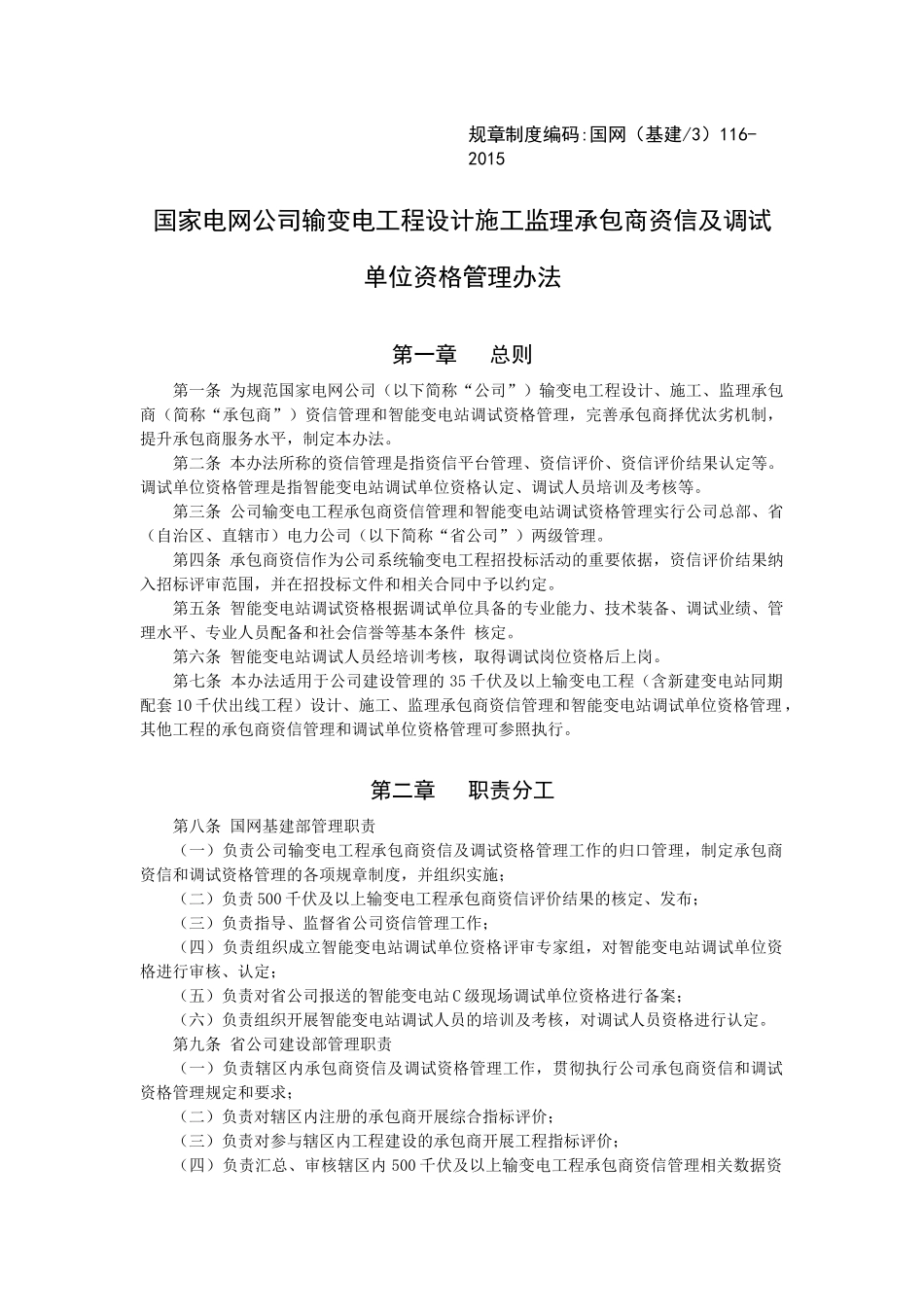 规章制度编码:国网（基建/3）116-2015

国家电网公司输变电工程设计施工监理承包商资信及调试单位资格管理办法

第一章　总则

第一条 为规范国家电网公司（以下简称“公司”）输变电工程设计、施工、监理承包商（简称“承包商”）资信管理和智能变电站调试资格管理，完善承包商择优汰劣机制，提升承包商服务水平，制定本办法。

第二条 本办法所称的资信管理是指资信平台管理、资信评价、资信评价结果认定等。调试单位资格管理是指智能变电站调试单位资格认定、调试人员培训及考核等。

第三条 公司输变电工程承包商资信管理和智能变电站调试资格管理实行公司总部、省（自治区、直辖市）电力公司（以下简称“省公司”）两级管理。

第四条 承包商资信作为公司系统输变电工程招投标活动的重要依据，资信评价结果纳入招标评审范围，并在招投标文件和相关合同中予以约定。

第五条 智能变电站调试资格根据调试单位具备的专业能力、技术装备、调试业绩、管理水平、专业人员配备和社会信誉等基本条件 核定。

第六条 智能变电站调试人员经培训考核，取得调试岗位资格后上岗。

第七条 本办法适用于公司建设管理的35千伏及以上输变电工程（含新建变电站同期配套10千伏出线工程）设计、施工、监理承包商资信管理和智能变电站调试单位资格管理，其他工程的承包商资信管理和调试单位资格管理可参照执行。

第二章　职责分工

第八条 国网基建部管理职责

（一）负责公司输变电工程承包商资信及调试资格管理工作的归口管理，制定承包商资信和调试资格管理的各项规章制度，并组织实施；

（二）负责500千伏及以上输变电工程承包商资信评价结果的核定、发布；

（三）负责指导、监督省公司资信管理工作；

（四）负责组织成立智能变电站调试单位资格评审专家组，对智能变电站调试单位资格进行审核、认定；

（五）负责对省公司报送的智能变电站C级现场调试单位资格进行备案；

（六）负责组织开展智能变电站调试人员的培训及考核，对调试人员资格进行认定。

第九条 省公司建设部管理职责

（一）负责辖区内承包商资信及调试资格管理工作，贯彻执行公司承包商资信和调试资格管理规定和要求；

（二）负责对辖区内注册的承包商开展综合指标评价；

（三）负责对参与辖区内工程建设的承包商开展工程指标评价；

（四）负责汇总、审核辖区内500千伏及以上输变电工程承包商资信管理相关数据资